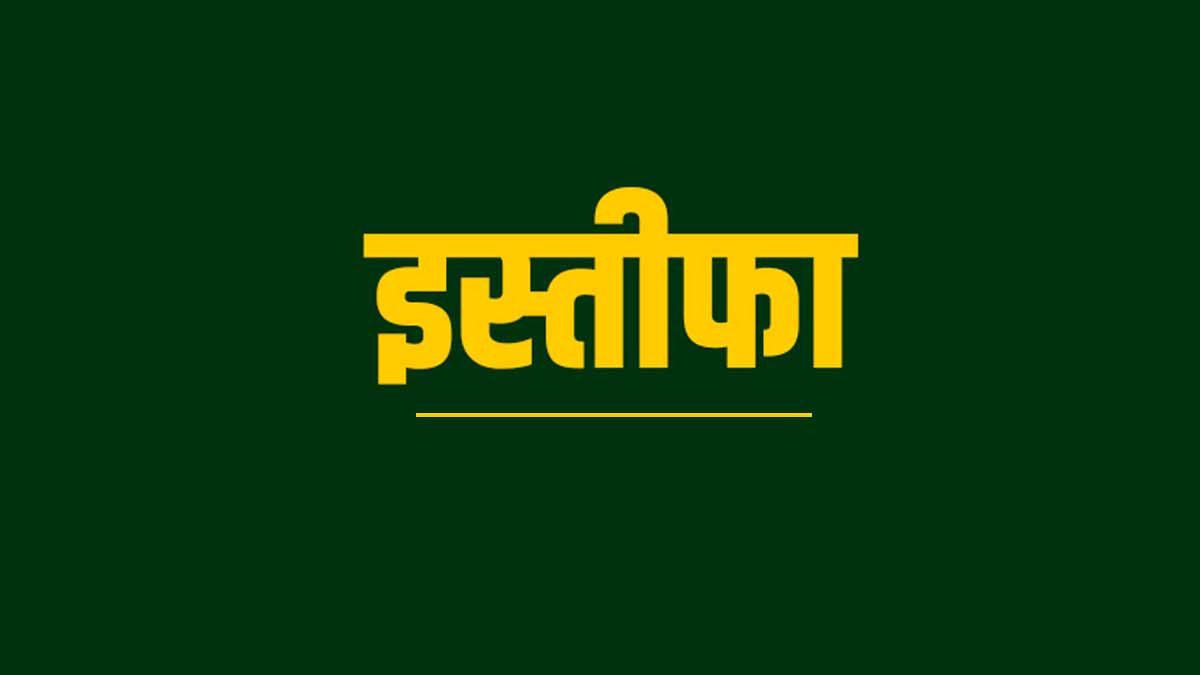 इस्तीफा